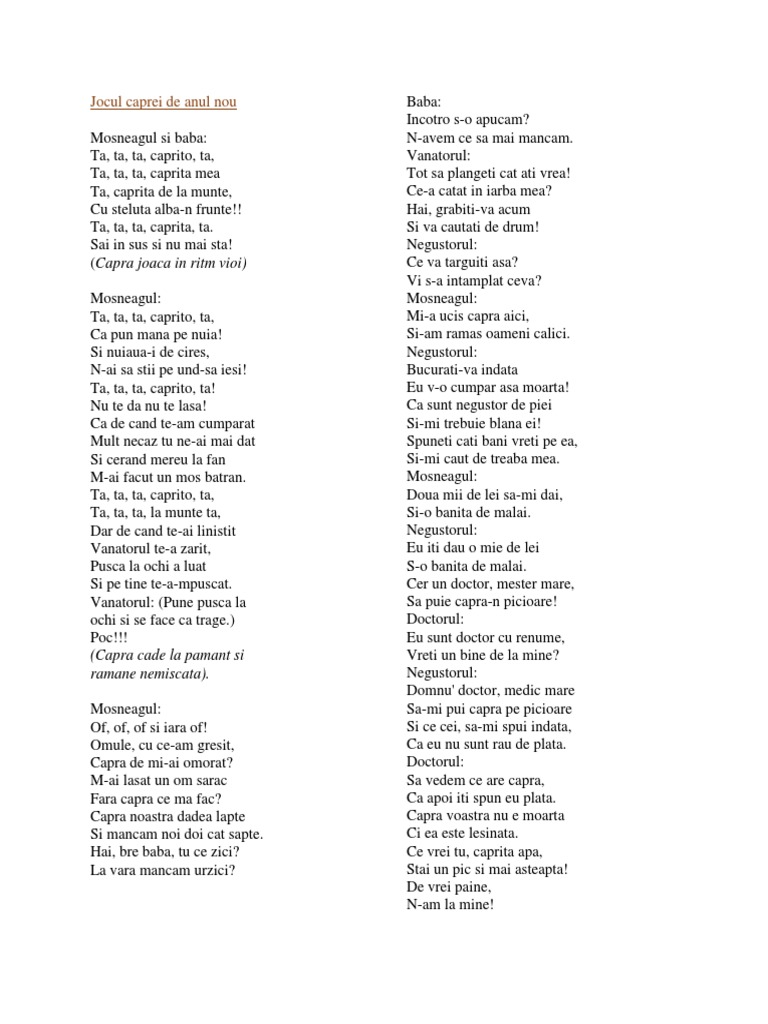 Jocul caprei de anul nou

Mosneagul si baba:
Ta, ta, ta, caprito, ta,
Ta, ta, ta, caprita mea
Ta, caprita de la munte,
Cu steluta alba-n frunte!!
Ta, ta, ta, caprita, ta.
Sai in sus si nu mai sta!
(Capra joaca in ritm vioi)

Mosneagul:
Ta, ta, ta, caprito, ta,
Ca pun mana pe nuia!
Si nuiaua-i de cires,
N-ai sa stii pe und-sa iesi!
Ta, ta, ta, caprito, ta!
Nu te da nu te lasa!
Ca de cand te-am cumparat
Mult necaz tu ne-ai mai dat
Si cerand mereu la fan
M-ai facut un mos batran.
Ta, ta, ta, caprito, ta,
Ta, ta, ta, la munte ta,
Dar de cand te-ai linistit
Vanatorul te-a zarit,
Pusca la ochi a luat
Si pe tine te-a-mpuscat.
Vanatorul: (Pune pusca la ochi si se face ca trage.)
Poc!!!
(Capra cade la pamant si ramane nemiscata).

Mosneagul:
Of, of, of si iara of!
Omule, cu ce-am gresit,
Capra de mi-ai omorat?
M-ai lasat un om sarac
Fara capra ce ma fac?
Capra noastra dadea lapte
Si mancam noi doi cat sapte.
Hai, bre baba, tu ce zici?
La vara mancam urzici?

Baba:
Incotro s-o apucam?
N-avem ce sa mai mancam.
Vanatorul:
Tot sa plangeti cat ati vrea!
Ce-a catat in iarba mea?
Hai, grabiti-va acum
Si va cautati de drum!
Negustorul:
Ce va targuiti asa?
Vi s-a intamplat ceva?
Mosneagul:
Mi-a ucis capra aici,
Si-am ramas oameni calici.
Negustorul:
Bucurati-va indata
Eu v-o cumpar asa moarta!
Ca sunt negustor de piei
Si-mi trebuie blana ei!
Spuneti cati bani vreti pe ea,
Si-mi caut de treaba mea.
Mosneagul:
Doua mii de lei sa-mi dai,
Si-o banita de malai.
Negustorul:
Eu iti dau o mie de lei
S-o banita de malai.
Cer un doctor, mester mare,
Sa puie capra-n picioare!
Doctorul:
Eu sunt doctor cu renume,
Vreti un bine de la mine?
Negustorul:
Domnu' doctor, medic mare
Sa-mi pui capra pe picioare
Si ce cei, sa-mi spui indata,
Ca eu nu sunt rau de plata.
Doctorul:
Sa vedem ce are capra,
Ca apoi iti spun eu plata.
Capra voastra nu e moarta
Ci ea este lesinata.
Ce vrei tu, caprita apa,
Stai un pic si mai asteapta!
De vrei paine,
N-am la mine!